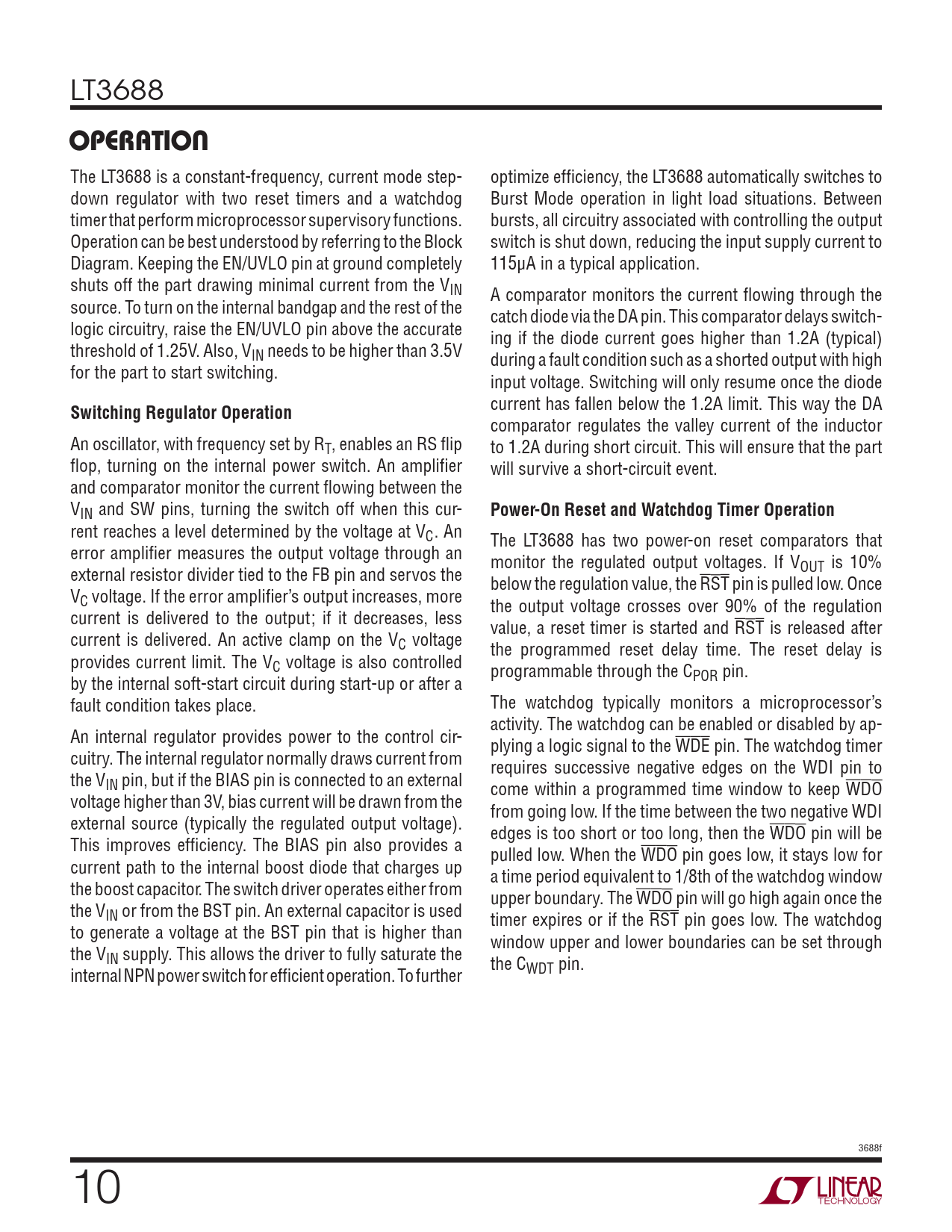 LT3688

OPERATION

The LT3688 is a constant-frequency, current mode step-down regulator with two reset timers and a watchdog timer that perform microprocessor supervisory functions. Operation can be best understood by referring to the Block Diagram. Keeping the EN/UVLO pin at ground completely shuts off the part drawing minimal current from the $V_{IN}$ source. To turn on the internal bandgap and the rest of the logic circuitry, raise the EN/UVLO pin above the accurate threshold of 1.25V. Also, $V_{IN}$ needs to be higher than 3.5V for the part to start switching.

Switching Regulator Operation

An oscillator, with frequency set by $R_T$, enables an RS flip flop, turning on the internal power switch. An amplifier and comparator monitor the current flowing between the $V_{IN}$ and SW pins, turning the switch off when this current reaches a level determined by the voltage at $V_C$. An error amplifier measures the output voltage through an external resistor divider tied to the FB pin and servos the $V_C$ voltage. If the error amplifier's output increases, more current is delivered to the output; if it decreases, less current is delivered. An active clamp on the $V_C$ voltage provides current limit. The $V_C$ voltage is also controlled by the internal soft-start circuit during start-up or after a fault condition takes place.

An internal regulator provides power to the control circuitry. The internal regulator normally draws current from the $V_{IN}$ pin, but if the BIAS pin is connected to an external voltage higher than 3V, bias current will be drawn from the external source (typically the regulated output voltage). This improves efficiency. The BIAS pin also provides a current path to the internal boost diode that charges up the boost capacitor. The switch driver operates either from the $V_{IN}$ or from the BST pin. An external capacitor is used to generate a voltage at the BST pin that is higher than the $V_{IN}$ supply. This allows the driver to fully saturate the internal NPN power switch for efficient operation. To further optimize efficiency, the LT3688 automatically switches to Burst Mode operation in light load situations. Between bursts, all circuitry associated with controlling the output switch is shut down, reducing the input supply current to 115μA in a typical application.

A comparator monitors the current flowing through the catch diode via the DA pin. This comparator delays switching if the diode current goes higher than 1.2A (typical) during a fault condition such as a shorted output with high input voltage. Switching will only resume once the diode current has fallen below the 1.2A limit. This way the DA comparator regulates the valley current of the inductor to 1.2A during short circuit. This will ensure that the part will survive a short-circuit event.

Power-On Reset and Watchdog Timer Operation

The LT3688 has two power-on reset comparators that monitor the regulated output voltages. If $V_{OUT}$ is 10% below the regulation value, the $\overline{RST}$ pin is pulled low. Once the output voltage crosses over 90% of the regulation value, a reset timer is started and $\overline{RST}$ is released after the programmed reset delay time. The reset delay is programmable through the $C_{POR}$ pin.

The watchdog typically monitors a microprocessor's activity. The watchdog can be enabled or disabled by applying a logic signal to the $\overline{WDE}$ pin. The watchdog timer requires successive negative edges on the WDI pin to come within a programmed time window to keep $\overline{WDO}$ from going low. If the time between the two negative WDI edges is too short or too long, then the $\overline{WDO}$ pin will be pulled low. When the $\overline{WDO}$ pin goes low, it stays low for a time period equivalent to 1/8th of the watchdog window upper boundary. The $\overline{WDO}$ pin will go high again once the timer expires or if the $\overline{RST}$ pin goes low. The watchdog window upper and lower boundaries can be set through the $C_{WDT}$ pin.

3688f

10

LINEAR TECHNOLOGY